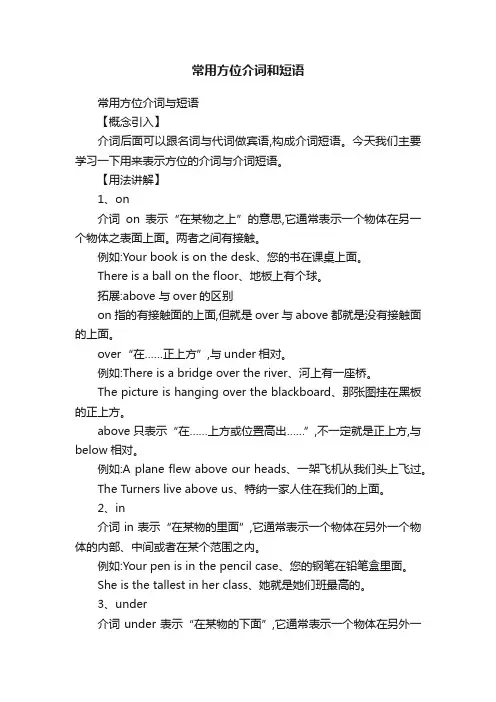 常用方位介词和短语

常用方位介词与短语

【概念引入】

介词后面可以跟名词与代词做宾语,构成介词短语。今天我们主要学习一下用来表示方位的介词与介词短语。

【用法讲解】

1、on

介词 on 表示“在某物之上”的意思,它通常表示一个物体在另一个物体之表面上面。两者之间有接触。

例如:Your book is on the desk、您的书在课桌上面。

There is a ball on the floor、地板上有个球。

拓展:above 与 over 的区别

on 指的有接触面的上面,但就是 over 与 above 都就是没有接触面的上面。

over “在……正上方”,与 under 相对。

例如:There is a bridge over the river、河上有一座桥。

The picture is hanging over the blackboard、那张图挂在黑板的正上方。

above 只表示“在……上方或位置高出……”,不一定就是正上方,与 below 相对。

例如:A plane flew above our heads、一架飞机从我们头上飞过。

The Turners live above us、特纳一家人住在我们的上面。

2、in

介词 in 表示“在某物的里面”,它通常表示一个物体在另外一个物体的内部、中间或者在某个范围之内。

例如:Your pen is in the pencil case、您的钢笔在铅笔盒里面。

She is the tallest in her class、她就是她们班最高的。

3、under

介词 under 表示“在某物的下面”,它通常表示一个物体在另外一